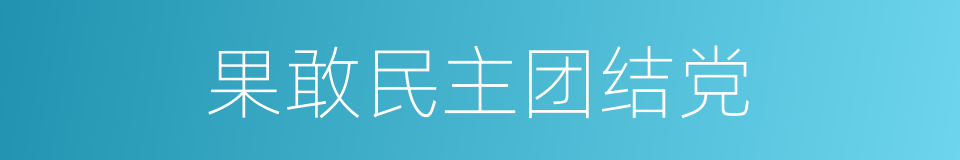 果敢民主团结党